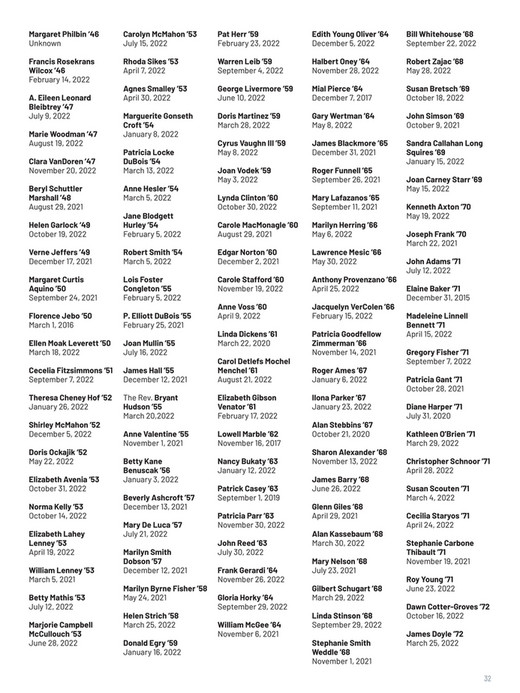 Margaret Philbin '46
Unknown

Francis Rosekrans Wilcox '46
February 14, 2022

A. Eileen Leonard Bleibtrey '47
July 9, 2022

Marie Woodman '47
August 19, 2022

Clara VanDoren '47
November 20, 2022

Beryl Schuttler Marshall '48
August 29, 2021

Helen Garlock '49
October 19, 2022

Verne Jeffers '49
December 17, 2021

Margaret Curtis Aquino '50
September 24, 2021

Florence Jebo '50
March 1, 2016

Ellen Moak Leverett '50
March 18, 2022

Cecelia Fitzsimmons '51
September 7, 2022

Theresa Cheney Hof '52
January 26, 2022

Shirley McMahon '52
December 5, 2022

Doris Ockajik '52
May 22, 2022

Elizabeth Avenia '53
October 31, 2022

Norma Kelly '53
October 14, 2022

Elizabeth Lahey Lenney '53
April 19, 2022

William Lenney '53
March 5, 2021

Betty Mathis '53
July 12, 2022

Marjorie Campbell McCullouch '53
June 28, 2022

Carolyn McMahon '53
July 15, 2022

Rhoda Sikes '53
April 7, 2022

Agnes Smalley '53
April 30, 2022

Marguerite Gonseth Croft '54
January 8, 2022

Patricia Locke DuBois '54
March 13, 2022

Anne Hesler '54
March 5, 2022

Jane Blodgett Hurley '54
February 5, 2022

Robert Smith '54
March 5, 2022

Lois Foster Congleton '55
February 5, 2022

P. Elliott DuBois '55
February 25, 2021

Joan Mullin '55
July 16, 2022

James Hall '55
December 12, 2021

The Rev. Bryant Hudson '55
March 20,2022

Anne Valentine '55
November 1, 2021

Betty Kane Benuscak '56
January 3, 2022

Beverly Ashcroft '57
December 13, 2021

Mary De Luca '57
July 21, 2022

Marilyn Smith Dobson '57
December 12, 2021

Marilyn Byrne Fisher '58
May 24, 2021

Helen Strich '58
March 25, 2022

Donald Egry '59
January 16, 2022

Pat Herr '59
February 23, 2022

Warren Leib '59
September 4, 2022

George Livermore '59
June 10, 2022

Doris Martinez '59
March 28, 2022

Cyrus Vaughn III '59
May 8, 2022

Joan Vodek '59
May 3, 2022

Lynda Clinton '60
October 30, 2022

Carole MacMonagle '60
August 29, 2021

Edgar Norton '60
December 2, 2021

Carole Stafford '60
November 19, 2022

Anne Voss '60
April 9, 2022

Linda Dickens '61
March 22, 2020

Carol Detlefs Mochel Menchel '61
August 21, 2022

Elizabeth Gibson Venator '61
February 17, 2022

Lowell Marble '62
November 16, 2017

Nancy Bukaty '63
January 12, 2022

Patrick Casey '63
September 1, 2019

Patricia Parr '63
November 30, 2022

John Reed '63
July 30, 2022

Frank Gerardi '64
November 26, 2022

Gloria Horky '64
September 29, 2022

William McGee '64
November 6, 2021

Edith Young Oliver '64
December 5, 2022

Halbert Oney '64
November 28, 2022

Mial Pierce '64
December 7, 2017

Gary Wertman '64
May 8, 2022

James Blackmore '65
December 31, 2021

Roger Funnell '65
September 26, 2021

Mary Lafazanos '65
September 11, 2021

Marilyn Herring '66
May 6, 2022

Lawrence Mesic '66
May 30, 2022

Anthony Provenzano '66
April 25, 2022

Jacquelyn VerColen '66
February 15, 2022

Patricia Goodfellow Zimmerman '66
November 14, 2021

Roger Ames '67
January 6, 2022

Ilona Parker '67
January 23, 2022

Alan Stebbins '67
October 21, 2020

Sharon Alexander '68
November 13, 2022

James Barry '68
June 26, 2022

Glenn Giles '68
April 29, 2021

Alan Kassebaum '68
March 30, 2022

Mary Nelson '68
July 23, 2021

Gilbert Schugart '68
March 29, 2022

Linda Stinson '68
September 29, 2022

Stephanie Smith Weddle '68
November 1, 2021

Bill Whitehouse '68
September 22, 2022

Robert Zajac '68
May 28, 2022

Susan Bretsch '69
October 18, 2022

John Simson '69
October 9, 2021

Sandra Callahan Long Squires '69
January 15, 2022

Joan Carney Starr '69
May 15, 2022

Kenneth Axton '70
May 19, 2022

Joseph Frank '70
March 22, 2021

John Adams '71
July 12, 2022

Elaine Baker '71
December 31, 2015

Madeleine Linnell Bennett '71
April 15, 2022

Gregory Fisher '71
September 7, 2022

Patricia Gant '71
October 28, 2021

Diane Harper '71
July 31, 2020

Kathleen O'Brien '71
March 29, 2022

Christopher Schnoor '71
April 28, 2022

Susan Scouten '71
March 4, 2022

Cecilia Staryos '71
April 24, 2022

Stephanie Carbone Thibault '71
November 19, 2021

Roy Young '71
June 23, 2022

Dawn Cotter-Groves '72
October 16, 2022

James Doyle '72
March 25, 2022

32